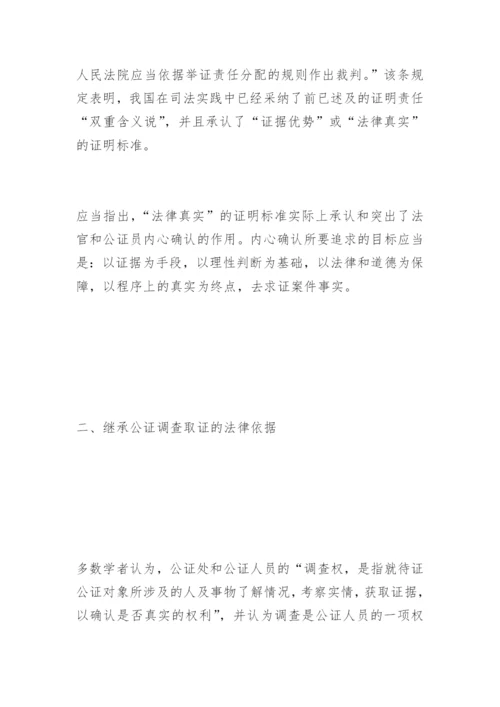 人民法院应当依据举证责任分配的规则作出裁判。”该条规定表明，我国在司法实践中已经采纳了前已述及的证明责任“双重含义说”，并且承认了“证据优势”或“法律真实”的证明标准。

应当指出，“法律真实”的证明标准实际上承认和突出了法官和公证员内心确认的作用。内心确认所要追求的目标应当是：以证据为手段，以理性判断为基础，以法律和道德为保障，以程序上的真实为终点，去求证案件事实。

二、继承公证调查取证的法律依据

多数学者认为，公证处和公证人员的“调查权，是指就待证公证对象所涉及的人及事物了解情况，考察实情，获取证据，以确认是否真实的权利”，并认为调查是公证人员的一项权